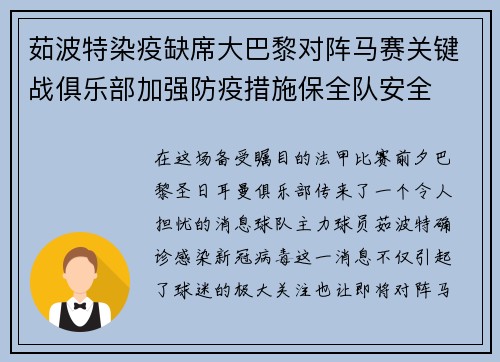 茹波特染疫缺席大巴黎对阵马赛关键战俱乐部加强防疫措施保全队安全

在这场备受瞩目的法甲比赛前夕巴黎圣日耳曼俱乐部传来了一个令人担忧的消息球队主力球员茹波特确诊感染新冠病毒这一消息不仅引起了球迷的极大关注也让即将对阵马